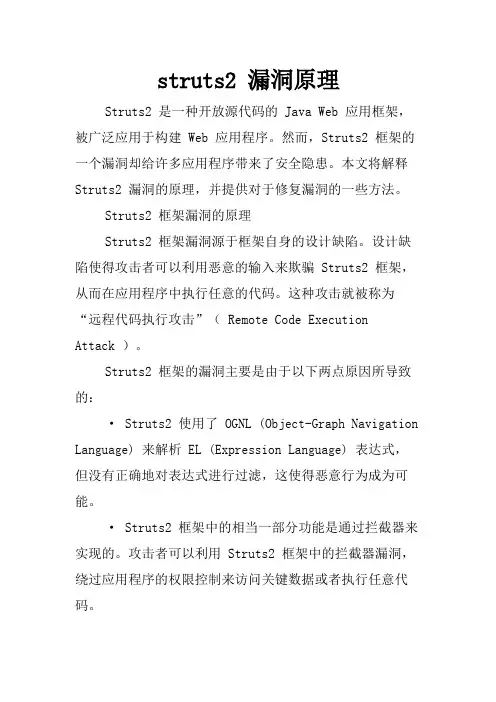 struts2 漏洞原理

Struts2 是一种开放源代码的 Java Web 应用框架，被广泛应用于构建 Web 应用程序。然而，Struts2 框架的一个漏洞却给许多应用程序带来了安全隐患。本文将解释 Struts2 漏洞的原理，并提供对于修复漏洞的一些方法。

Struts2 框架漏洞的原理

Struts2 框架漏洞源于框架自身的设计缺陷。设计缺陷使得攻击者可以利用恶意的输入来欺骗 Struts2 框架，从而在应用程序中执行任意的代码。这种攻击就被称为“远程代码执行攻击”（ Remote Code Execution Attack ）。

Struts2 框架的漏洞主要是由于以下两点原因所导致的：

• Struts2 使用了 OGNL (Object-Graph Navigation Language) 来解析 EL (Expression Language) 表达式，但没有正确地对表达式进行过滤，这使得恶意行为成为可能。

• Struts2 框架中的相当一部分功能是通过拦截器来实现的。攻击者可以利用 Struts2 框架中的拦截器漏洞，绕过应用程序的权限控制来访问关键数据或者执行任意代码。